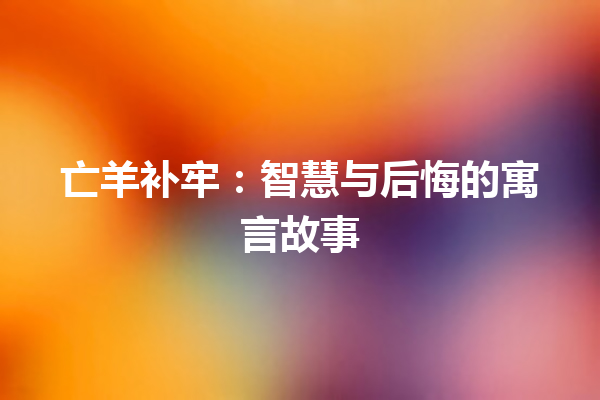 亡羊补牢：智慧与后悔的寓言故事